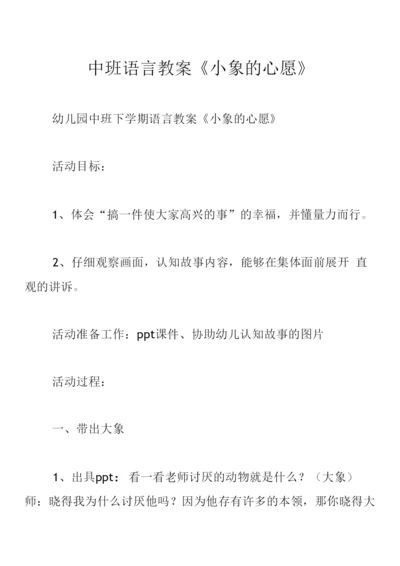 中班语言教案《小象的心愿》

幼儿园中班下学期语言教案《小象的心愿》

活动目标：

1、体会“搞一件使大家高兴的事”的幸福，并懂量力而行。

2、仔细观察画面，认知故事内容，能够在集体面前展开 直观的讲诉。

活动准备工作：ppt课件、协助幼儿认知故事的图片

活动过程：

一、带出大象

1、出具ppt：看一看老师讨厌的动物就是什么？（大象）师：晓得我为什么讨厌他吗？因为他存有许多的本领，那你晓得大